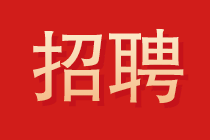 招聘